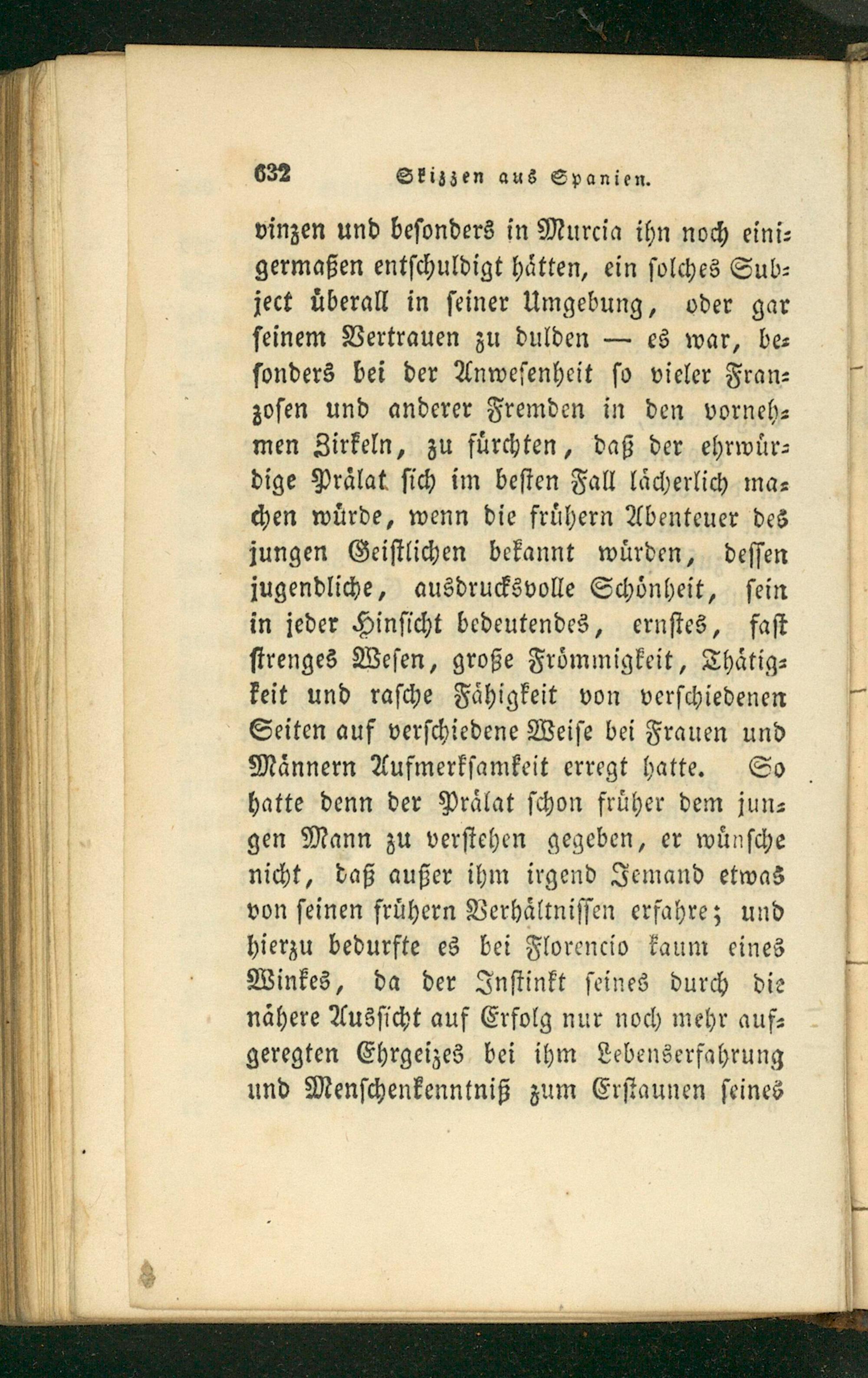 632 Skizzen aus Spanien.

vinzen und besonders in Murcia ihn noch einigermaßen entschuldigt hätten, ein solches Subject überall in seiner Umgebung, oder gar seinem Vertrauen zu dulden — es war, besonders bei der Anwesenheit so vieler Franzosen und anderer Fremden in den vornehmen Zirkeln, zu fürchten, daß der ehrwürdige Prälat sich im besten Fall lächerlich machen würde, wenn die frühern Abenteuer des jungen Geistlichen bekannt würden, dessen jugendliche, ausdrucksvolle Schönheit, sein in jeder Hinsicht bedeutendes, ernstes, fast strenges Wesen, große Frömmigkeit, Thätigkeit und rasche Fähigkeit von verschiedenen Seiten auf verschiedene Weise bei Frauen und Männern Aufmerksamkeit erregt hatte. So hatte denn der Prälat schon früher dem jungen Mann zu verstehen gegeben, er wünsche nicht, daß außer ihm irgend Jemand etwas von seinen frühern Verhältnissen erfahre; und hierzu bedurfte es bei Florencio kaum eines Winkes, da der Instinkt seines durch die nähere Aussicht auf Erfolg nur noch mehr aufgeregten Ehrgeizes bei ihm Lebenserfahrung und Menschenkenntniß zum Erstaunen seines